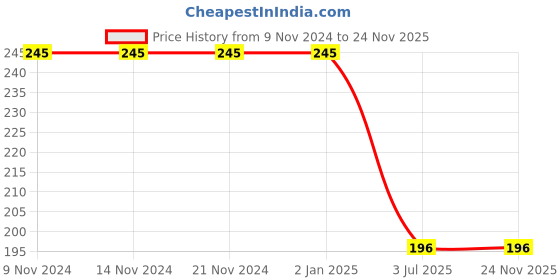 CheapestInIndia.com

Price History from 9 Nov 2024 to 24 Nov 2025

245
240
235
230
225
220
215
210
205
200
195

245
245
245
245
196
196

9 Nov 2024
14 Nov 2024
21 Nov 2024
2 Jan 2025
3 Jul 2025
24 Nov 2025